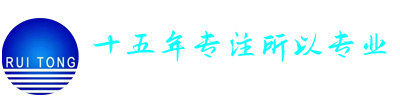 RUI TONG

十五年专注所以专业